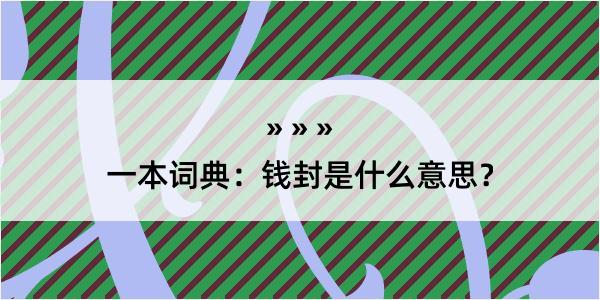 » » »

一本词典：钱封是什么意思？